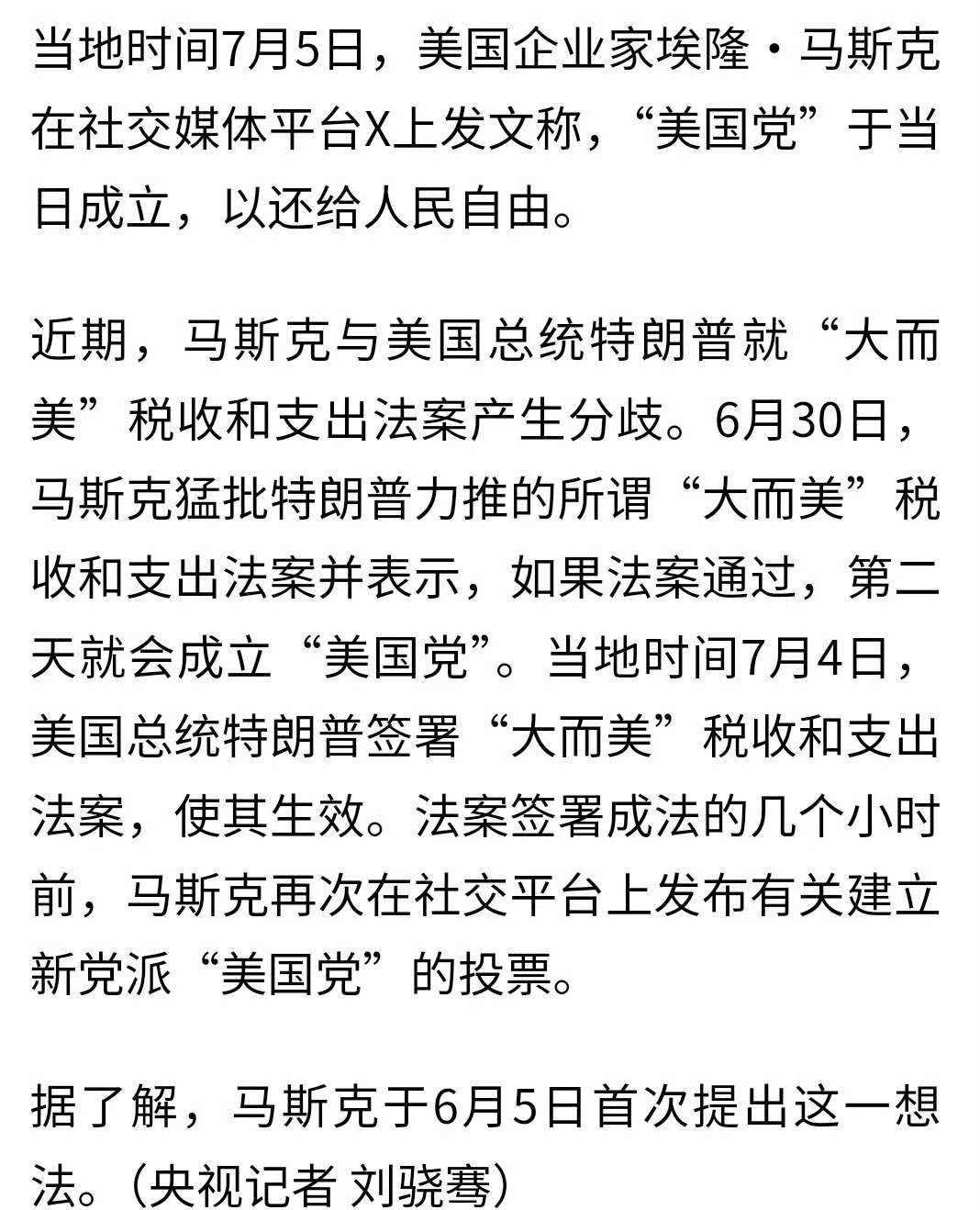 当地时间7月5日，美国企业家埃隆·马斯克在社交媒体平台X上发文称，“美国党”于当日成立，以还给人民自由。

近期，马斯克与美国总统特朗普就“大而美”税收和支出法案产生分歧。6月30日，马斯克猛批特朗普力推的所谓“大而美”税收和支出法案并表示，如果法案通过，第二天就会成立“美国党”。当地时间7月4日，美国总统特朗普签署“大而美”税收和支出法案，使其生效。法案签署成法的几个小时前，马斯克再次在社交平台上发布有关建立新党派“美国党”的投票。

据了解，马斯克于6月5日首次提出这一想法。（央视记者 刘骁骞）